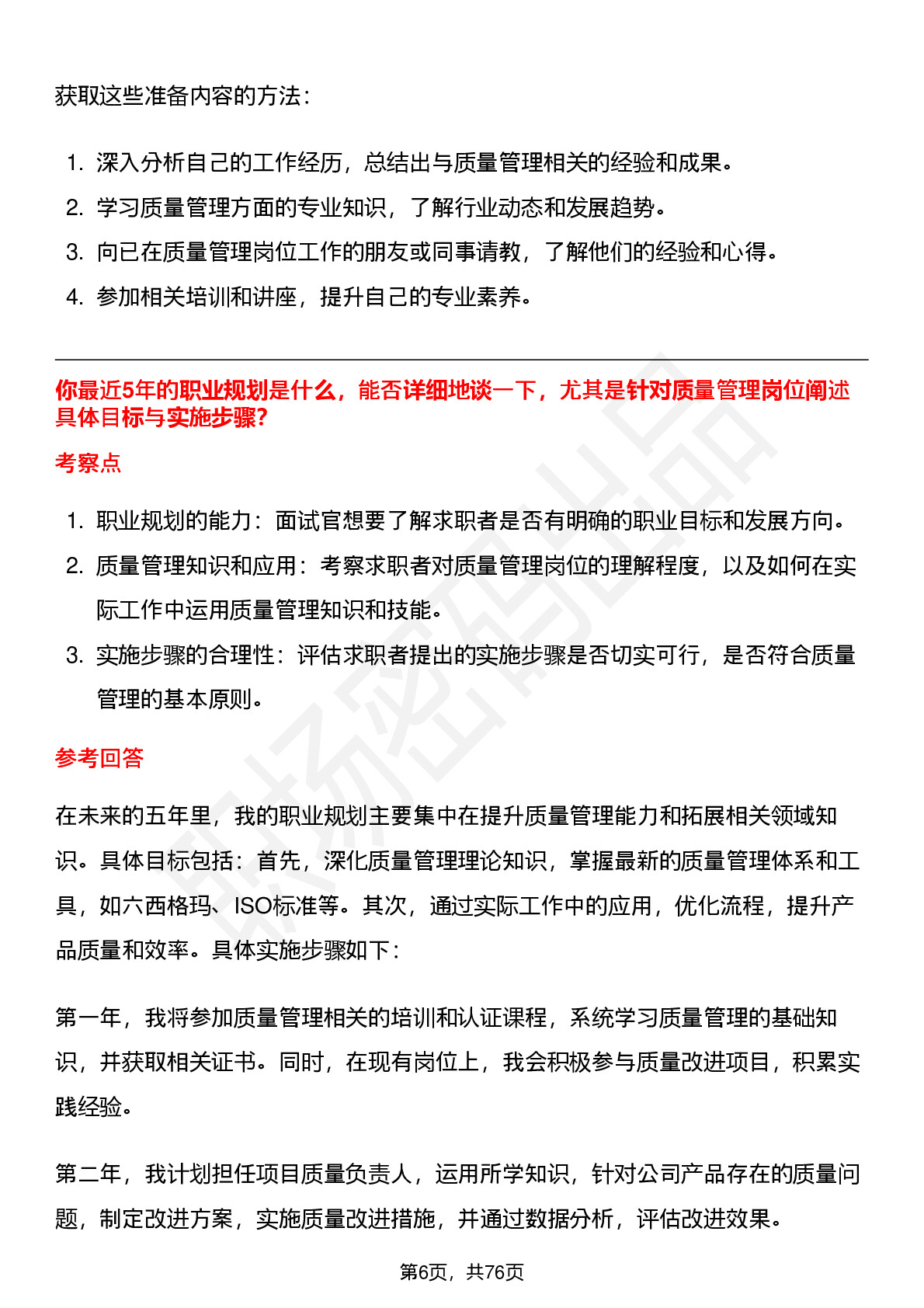 获取这些准备内容的方法：

1. 深入分析自己的工作经历，总结出与质量管理相关的经验和成果。
2. 学习质量管理方面的专业知识，了解行业动态和发展趋势。
3. 向已在质量管理岗位工作的朋友或同事请教，了解他们的经验和心得。
4. 参加相关培训和讲座，提升自己的专业素养。

你最近5年的职业规划是什么，能否详细地谈一下，尤其是针对质量管理岗位阐述具体目标与实施步骤?

考察点

1. 职业规划的能力：面试官想要了解求职者是否有明确的职业目标和发展方向。
2. 质量管理知识和应用：考察求职者对质量管理岗位的理解程度，以及如何在实际工作中运用质量管理知识和技能。
3. 实施步骤的合理性：评估求职者提出的实施步骤是否切实可行，是否符合质量管理的基本原则。

参考回答

在未来的五年里，我的职业规划主要集中在提升质量管理能力和拓展相关领域知识。具体目标包括：首先，深化质量管理理论知识，掌握最新的质量管理体系和工具，如六西格玛、ISO标准等。其次，通过实际工作中的应用，优化流程，提升产品质量和效率。具体实施步骤如下：

第一年，我将参加质量管理相关的培训和认证课程，系统学习质量管理的基础知识，并获取相关证书。同时，在现有岗位上，我会积极参与质量改进项目，积累实践经验。

第二年，我计划担任项目质量负责人，运用所学知识，针对公司产品存在的质量问题，制定改进方案，实施质量改进措施，并通过数据分析，评估改进效果。

第6页，共76页

职场密码出品